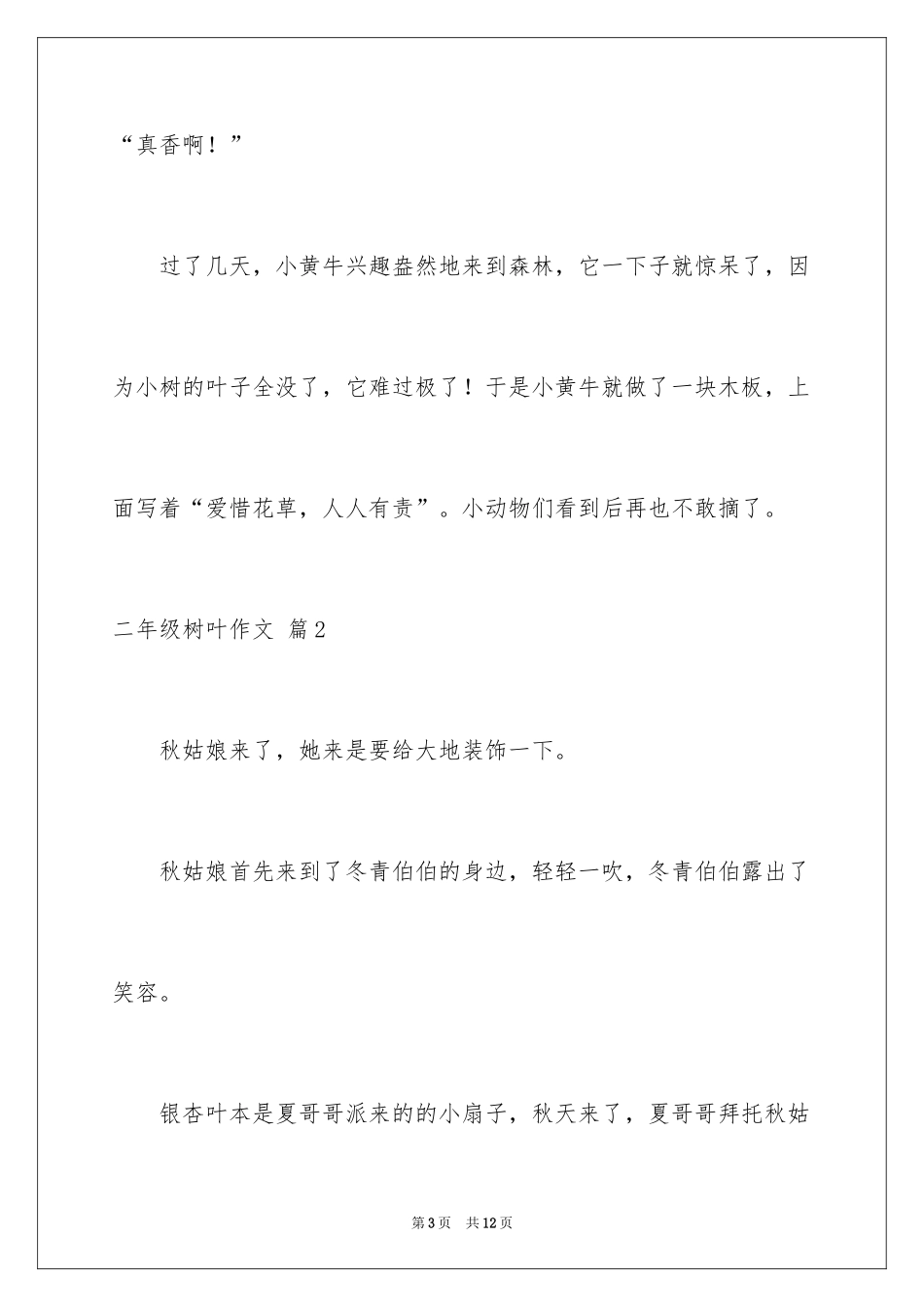 “真香啊！”

过了几天，小黄牛兴趣盎然地来到森林，它一下子就惊呆了，因为小树的叶子全没了，它难过极了！于是小黄牛就做了一块木板，上面写着“爱惜花草，人人有责”。小动物们看到后再也不敢摘了。

二年级树叶作文 篇2

秋姑娘来了，她来是要给大地装饰一下。

秋姑娘首先来到了冬青伯伯的身边，轻轻一吹，冬青伯伯露出了笑容。

银杏叶本是夏哥哥派来的的小扇子，秋天来了，夏哥哥拜托秋姑

第3页　共12页